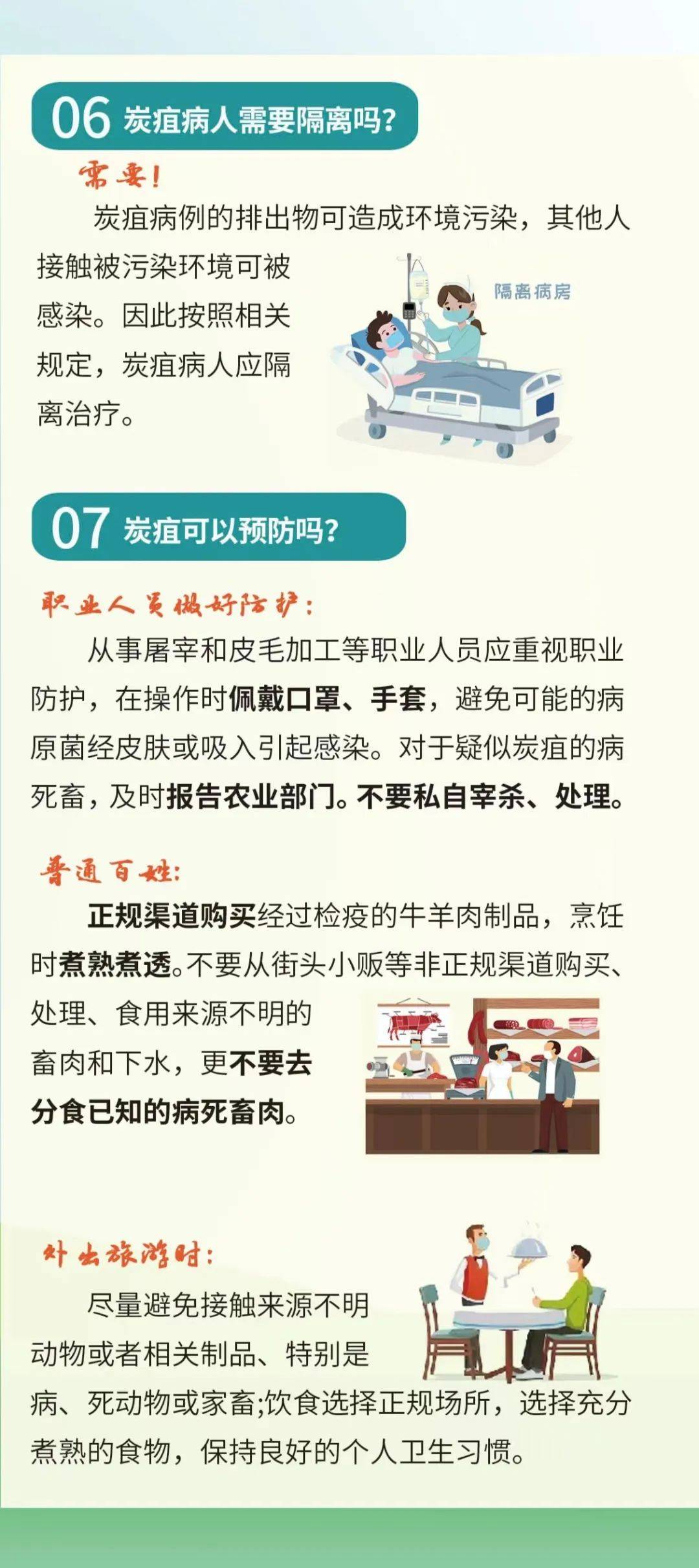 06 炭疽病人需要隔离吗?

需要!

炭疽病例的排出物可造成环境污染，其他人接触被污染环境可被感染。因此按照相关规定，炭疽病人应隔离治疗。

隔离病房

07 炭疽可以预防吗?

职业人员做好防护:

从事屠宰和皮毛加工等职业人员应重视职业防护，在操作时佩戴口罩、手套，避免可能的病原菌经皮肤或吸入引起感染。对于疑似炭疽的病死畜，及时报告农业部门。不要私自宰杀、处理。

普通百姓:

正规渠道购买经过检疫的牛羊肉制品，烹饪时煮熟煮透。不要从街头小贩等非正规渠道购买、处理、食用来源不明的畜肉和下水，更不要去分食已知的病死畜肉。

外出旅游时:

尽量避免接触来源不明动物或者相关制品、特别是病、死动物或家畜;饮食选择正规场所，选择充分煮熟的食物，保持良好的个人卫生习惯。